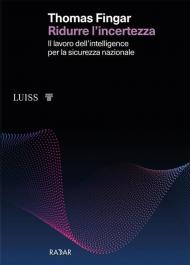 Thomas Fingar
Ridurre l'incertezza
Il lavoro dell'intelligence per la sicurezza nazionale

LUISS

RADAR